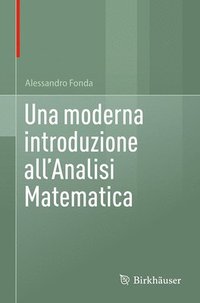 Alessandro Fonda

Una moderna introduzione all'Analisi Matematica

Birkhäuser